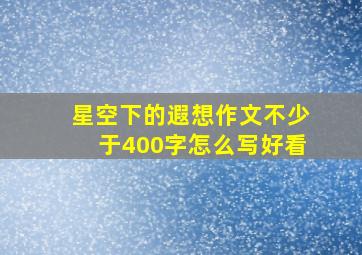 星空下的遐想作文不少于400字怎么写好看